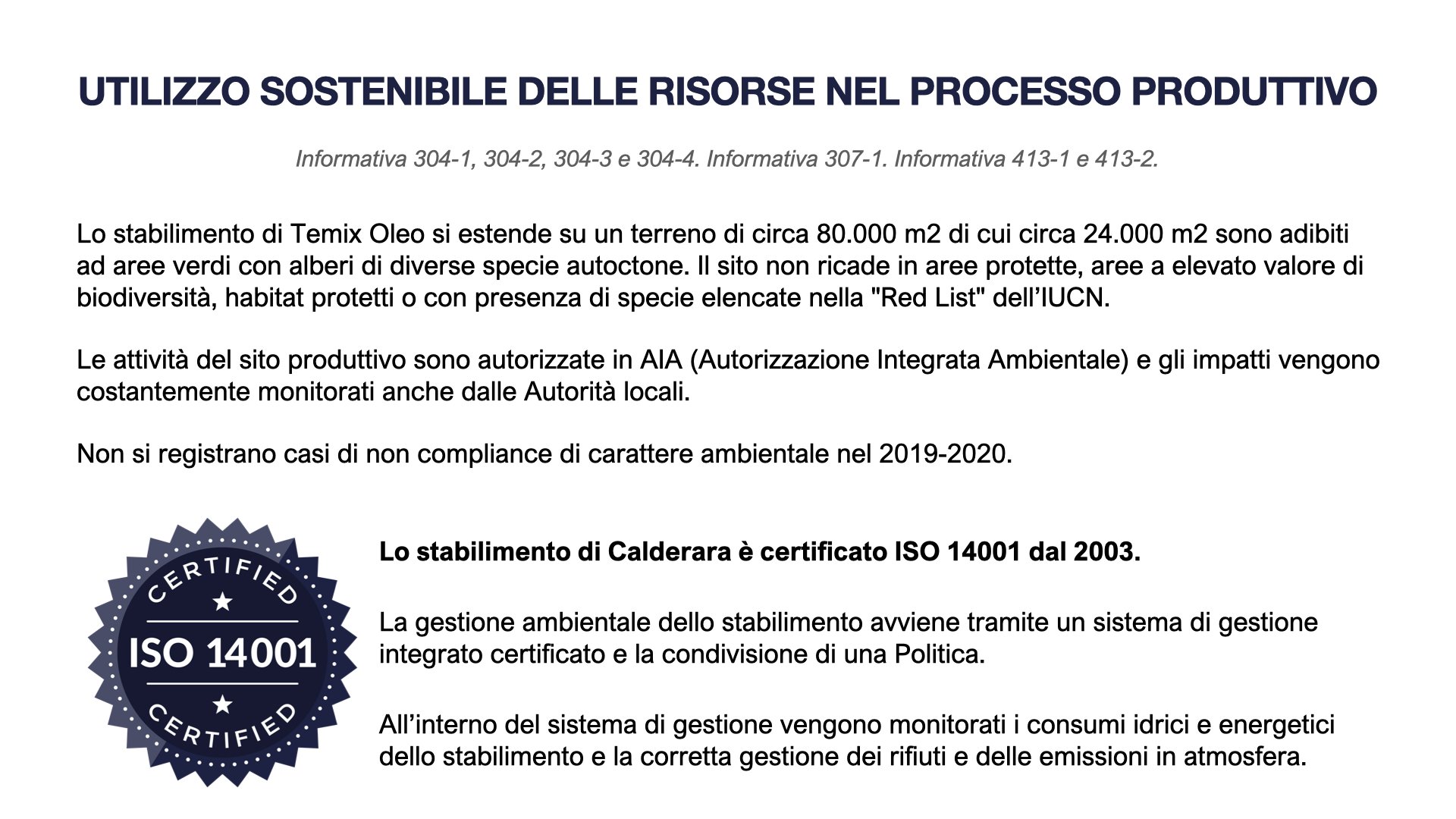 UTILIZZO SOSTENIBILE DELLE RISORSE NEL PROCESSO PRODUTTIVO

Informativa 304-1, 304-2, 304-3 e 304-4. Informativa 307-1. Informativa 413-1 e 413-2.

Lo stabilimento di Temix Oleo si estende su un terreno di circa 80.000 m2 di cui circa 24.000 m2 sono adibiti ad aree verdi con alberi di diverse specie autoctone. Il sito non ricade in aree protette, aree a elevato valore di biodiversità, habitat protetti o con presenza di specie elencate nella "Red List" dell'IUCN.

Le attività del sito produttivo sono autorizzate in AIA (Autorizzazione Integrata Ambientale) e gli impatti vengono costantemente monitorati anche dalle Autorità locali.

Non si registrano casi di non compliance di carattere ambientale nel 2019-2020.

CERTIFIED
ISO 14001
CERTIFIED

Lo stabilimento di Calderara è certificato ISO 14001 dal 2003.

La gestione ambientale dello stabilimento avviene tramite un sistema di gestione integrato certificato e la condivisione di una Politica.

All'interno del sistema di gestione vengono monitorati i consumi idrici e energetici dello stabilimento e la corretta gestione dei rifiuti e delle emissioni in atmosfera.